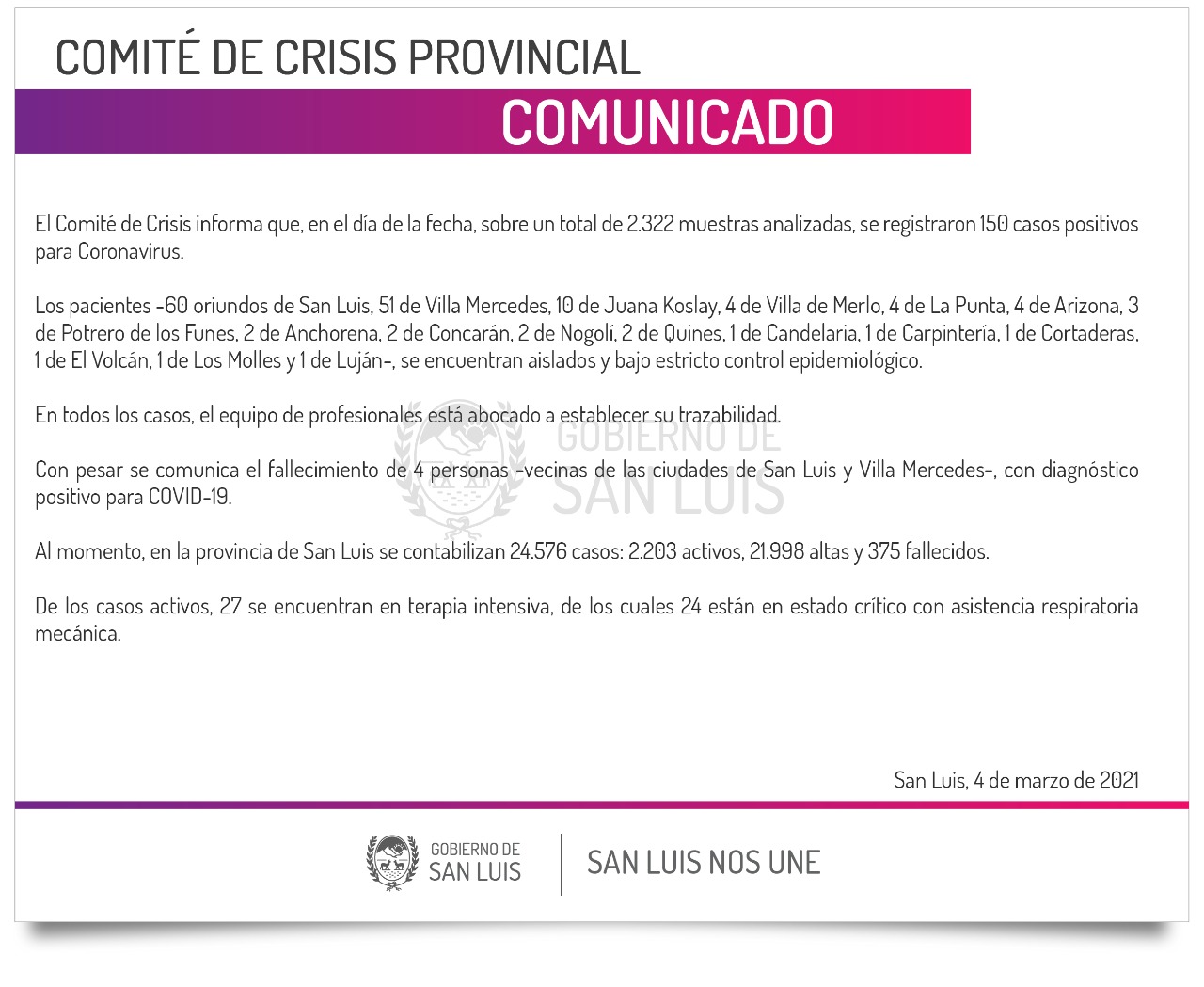 COMITÉ DE CRISIS PROVINCIAL

COMUNICADO

El Comité de Crisis informa que, en el día de la fecha, sobre un total de 2.322 muestras analizadas, se registraron 150 casos positivos para Coronavirus.

Los pacientes -60 oriundos de San Luis, 51 de Villa Mercedes, 10 de Juana Koslay, 4 de Villa de Merlo, 4 de La Punta, 4 de Arizona, 3 de Potrero de los Funes, 2 de Anchorena, 2 de Concarán, 2 de Nogolí, 2 de Quines, 1 de Candelaria, 1 de Carpintería, 1 de Cortaderas, 1 de El Volcán, 1 de Los Molles y 1 de Luján-, se encuentran aislados y bajo estricto control epidemiológico.

En todos los casos, el equipo de profesionales está abocado a establecer su trazabilidad.

GOBIERNO DE SAN LUIS

Con pesar se comunica el fallecimiento de 4 personas -vecinas de las ciudades de San Luis y Villa Mercedes-, con diagnóstico positivo para COVID-19.

Al momento, en la provincia de San Luis se contabilizan 24.576 casos: 2.203 activos, 21.998 altas y 375 fallecidos.

De los casos activos, 27 se encuentran en terapia intensiva, de los cuales 24 están en estado crítico con asistencia respiratoria mecánica.

San Luis, 4 de marzo de 2021

GOBIERNO DE SAN LUIS

SAN LUIS NOS UNE